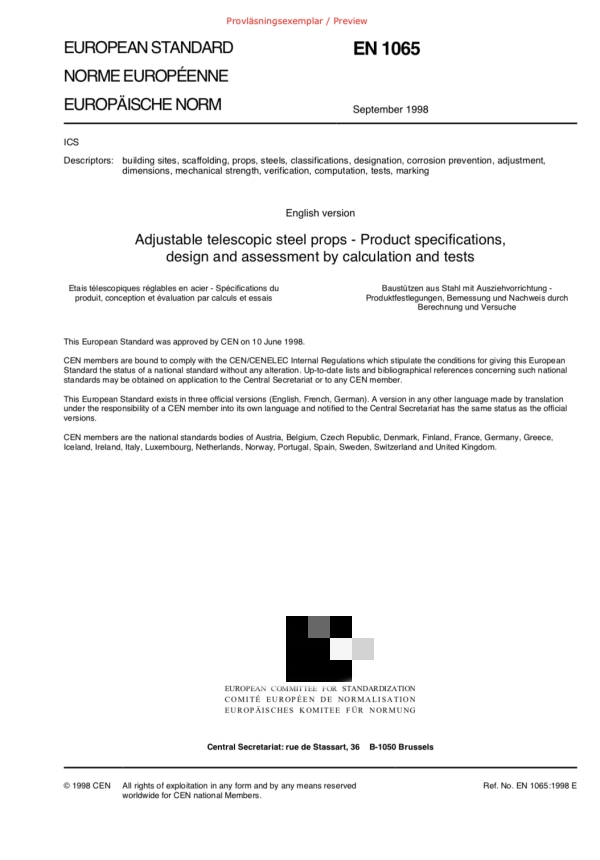 Provläsningsexemplar / Preview

EUROPEAN STANDARD

NORME EUROPÉENNE

EUROPÄISCHE NORM

EN 1065

September 1998

ICS

Descriptors: building sites, scaffolding, props, steels, classifications, designation, corrosion prevention, adjustment, dimensions, mechanical strength, verification, computation, tests, marking

English version

Adjustable telescopic steel props - Product specifications, design and assessment by calculation and tests

Etais télescopiques réglables en acier - Spécifications du produit, conception et évaluation par calculs et essais

Baustützen aus Stahl mit Ausziehvorrichtung - Produktfestlegungen, Bemessung und Nachweis durch Berechnung und Versuche

This European Standard was approved by CEN on 10 June 1998.

CEN members are bound to comply with the CEN/CENELEC Internal Regulations which stipulate the conditions for giving this European Standard the status of a national standard without any alteration. Up-to-date lists and bibliographical references concerning such national standards may be obtained on application to the Central Secretariat or to any CEN member.

This European Standard exists in three official versions (English, French, German). A version in any other language made by translation under the responsibility of a CEN member into its own language and notified to the Central Secretariat has the same status as the official versions.

CEN members are the national standards bodies of Austria, Belgium, Czech Republic, Denmark, Finland, France, Germany, Greece, Iceland, Ireland, Italy, Luxembourg, Netherlands, Norway, Portugal, Spain, Sweden, Switzerland and United Kingdom.

EUROPEAN COMMITTEE FOR STANDARDIZATION
COMITÉ EUROPÉEN DE NORMALISATION
EUROPÄISCHES KOMITEE FÜR NORMUNG

Central Secretariat: rue de Stassart, 36 B-1050 Brussels

© 1998 CEN All rights of exploitation in any form and by any means reserved worldwide for CEN national Members.

Ref. No. EN 1065:1998 E